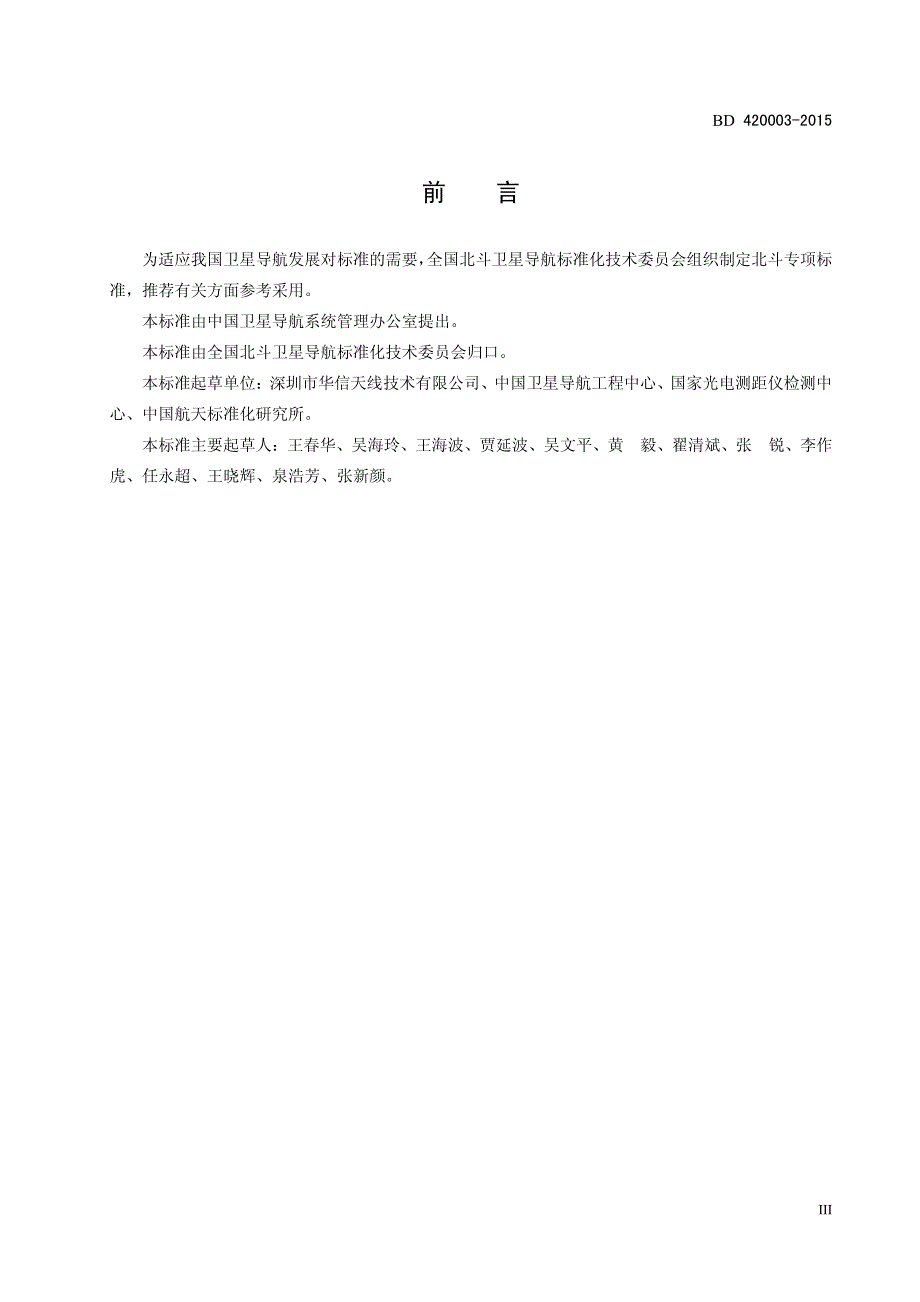 BD 420003-2015

前　言

为适应我国卫星导航发展对标准的需要，全国北斗卫星导航标准化技术委员会组织制定北斗专项标准，推荐有关方面参考采用。

本标准由中国卫星导航系统管理办公室提出。

本标准由全国北斗卫星导航标准化技术委员会归口。

本标准起草单位：深圳市华信天线技术有限公司、中国卫星导航工程中心、国家光电测距仪检测中心、中国航天标准化研究所。

本标准主要起草人：王春华、吴海玲、王海波、贾延波、吴文平、黄　毅、翟清斌、张　锐、李作虎、任永超、王晓辉、泉浩芳、张新颜。

III